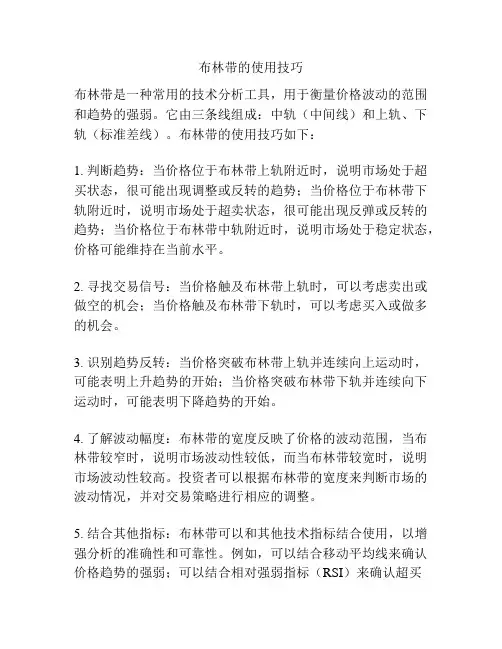 布林带的使用技巧

布林带是一种常用的技术分析工具，用于衡量价格波动的范围和趋势的强弱。它由三条线组成：中轨（中间线）和上轨、下轨（标准差线）。布林带的使用技巧如下：

1. 判断趋势：当价格位于布林带上轨附近时，说明市场处于超买状态，很可能出现调整或反转的趋势；当价格位于布林带下轨附近时，说明市场处于超卖状态，很可能出现反弹或反转的趋势；当价格位于布林带中轨附近时，说明市场处于稳定状态，价格可能维持在当前水平。

2. 寻找交易信号：当价格触及布林带上轨时，可以考虑卖出或做空的机会；当价格触及布林带下轨时，可以考虑买入或做多的机会。

3. 识别趋势反转：当价格突破布林带上轨并连续向上运动时，可能表明上升趋势的开始；当价格突破布林带下轨并连续向下运动时，可能表明下降趋势的开始。

4. 了解波动幅度：布林带的宽度反映了价格的波动范围，当布林带较窄时，说明市场波动性较低，而当布林带较宽时，说明市场波动性较高。投资者可以根据布林带的宽度来判断市场的波动情况，并对交易策略进行相应的调整。

5. 结合其他指标：布林带可以和其他技术指标结合使用，以增强分析的准确性和可靠性。例如，可以结合移动平均线来确认价格趋势的强弱；可以结合相对强弱指标（RSI）来确认超买